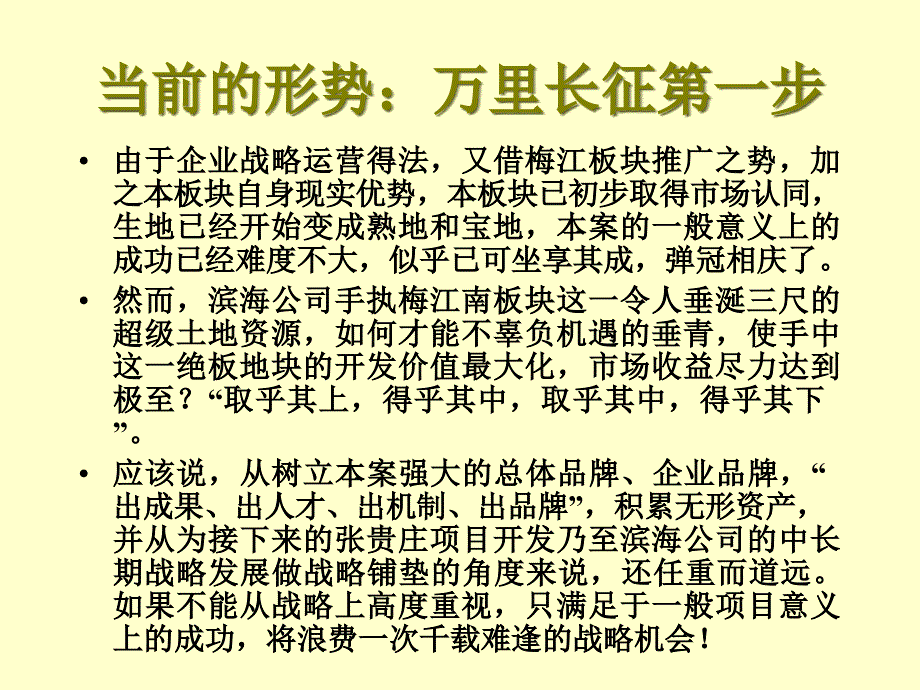 当前的形势：万里长征第一步

• 由于企业战略运营得法，又借梅江板块推广之势，加之本板块自身现实优势，本板块已初步取得市场认同，生地已经开始变成熟地和宝地，本案的一般意义上的成功已经难度不大，似乎已可坐享其成，弹冠相庆了。

• 然而，滨海公司手执梅江南板块这一令人垂涎三尺的超级土地资源，如何才能不辜负机遇的垂青，使手中这一绝板地块的开发价值最大化，市场收益尽力达到极至？“取乎其上，得乎其中，取乎其中，得乎其下”。

• 应该说，从树立本案强大的总体品牌、企业品牌，“出成果、出人才、出机制、出品牌”，积累无形资产，并从为接下来的张贵庄项目开发乃至滨海公司的中长期战略发展做战略铺垫的角度来说，还任重而道远。如果不能从战略上高度重视，只满足于一般项目意义上的成功，将浪费一次千载难逢的战略机会！